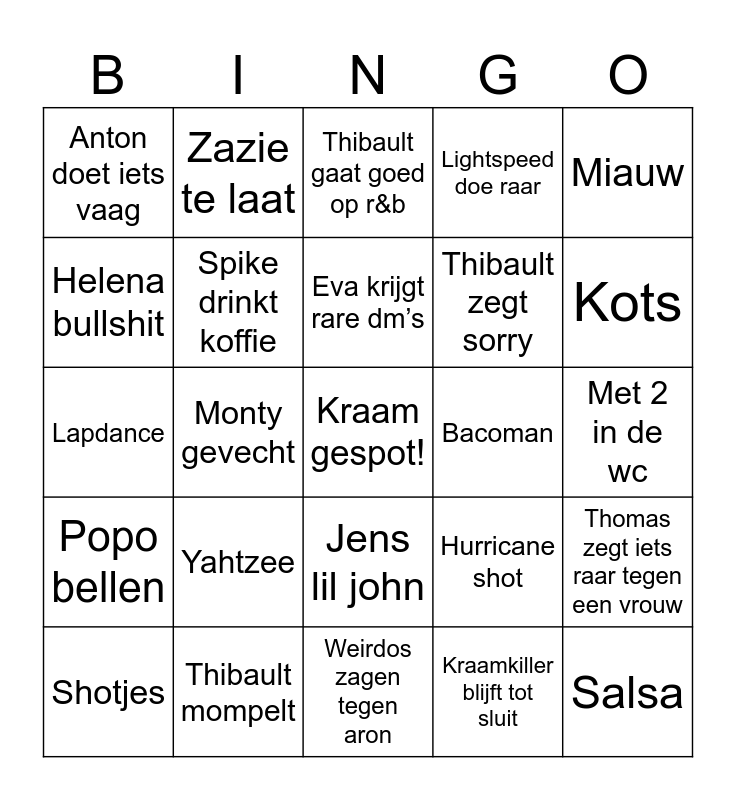 | B | I | N | G | O |
|---|---|---|---|---|
| Anton doet iets vaag | Zazie te laat | Thibault gaat goed op r&b | Lightspeed doe raar | Miauw |
| Helena bullshit | Spike drinkt koffie | Eva krijgt rare dm's | Thibault zegt sorry | Kots |
| Lapdance | Monty gevecht | Kraam gespot! | Bacoman | Met 2 in de wc |
| Popo bellen | Yahtzee | Jens lil john | Hurricane shot | Thomas zegt iets raar tegen een vrouw |
| Shotjes | Thibault mompelt | Weirdos zagen tegen aron | Kraamkiller blijft tot sluit | Salsa |